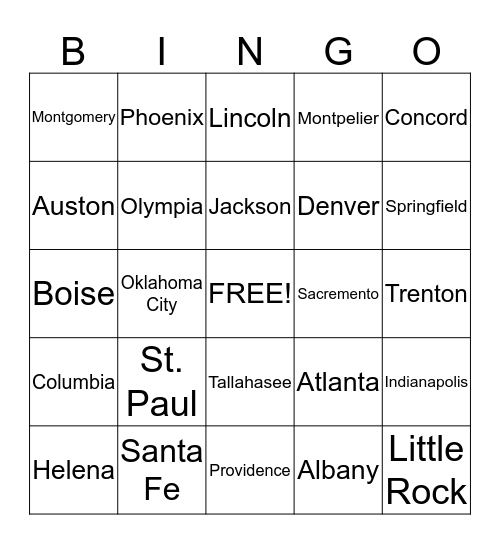 | B | I | N | G | O |
|---|---|---|---|---|
| Montgomery | Phoenix | Lincoln | Montpelier | Concord |
| Auston | Olympia | Jackson | Denver | Springfield |
| Boise | Oklahoma City | FREE! | Sacremento | Trenton |
| Columbia | St. Paul | Tallahasee | Atlanta | Indianapolis |
| Helena | Santa Fe | Providence | Albany | Little Rock |